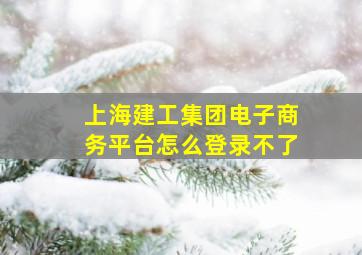 上海建工集团电子商务平台怎么登录不了